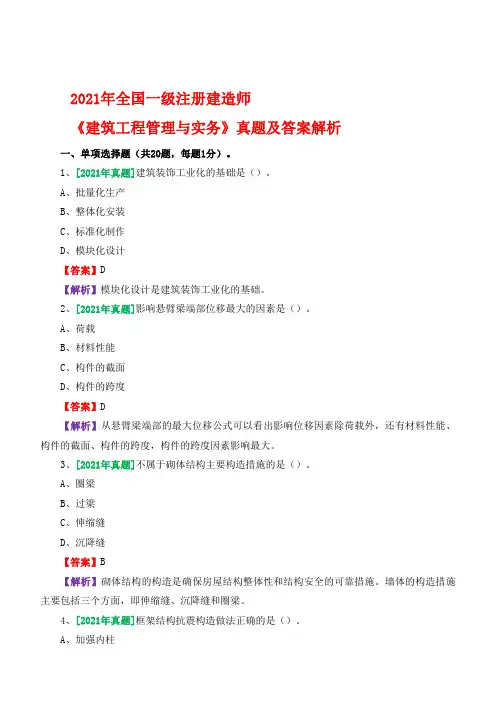 2021年全国一级注册建造师

《建筑工程管理与实务》真题及答案解析

一、单项选择题（共20题，每题1分）。

1、[2021年真题]建筑装饰工业化的基础是（）。

A、批量化生产

B、整体化安装

C、标准化制作

D、模块化设计

【答案】D

【解析】模块化设计是建筑装饰工业化的基础。

2、[2021年真题]影响悬臂梁端部位移最大的因素是（）。

A、荷载

B、材料性能

C、构件的截面

D、构件的跨度

【答案】D

【解析】从悬臂梁端部的最大位移公式可以看出影响位移因素除荷载外，还有材料性能、构件的截面、构件的跨度，构件的跨度因素影响最大。

3、[2021年真题]不属于砌体结构主要构造措施的是（）。

A、圈梁

B、过梁

C、伸缩缝

D、沉降缝

【答案】B

【解析】砌体结构的构造是确保房屋结构整体性和结构安全的可靠措施。墙体的构造措施主要包括三个方面，即伸缩缝、沉降缝和圈梁。

4、[2021年真题]框架结构抗震构造做法正确的是（）。

A、加强内柱